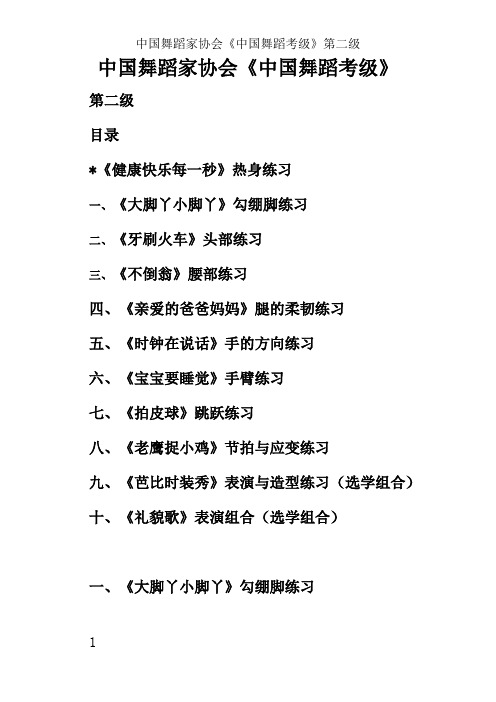 中国舞蹈家协会《中国舞蹈考级》第二级

中国舞蹈家协会《中国舞蹈考级》

第二级

目录

*《健康快乐每一秒》热身练习

一、《大脚丫小脚丫》勾绷脚练习

二、《牙刷火车》头部练习

三、《不倒翁》腰部练习

四、《亲爱的爸爸妈妈》腿的柔韧练习

五、《时钟在说话》手的方向练习

六、《宝宝要睡觉》手臂练习

七、《拍皮球》跳跃练习

八、《老鹰捉小鸡》节拍与应变练习

九、《芭比时装秀》表演与造型练习（选学组合）

十、《礼貌歌》表演组合（选学组合）

一、《大脚丫小脚丫》勾绷脚练习

1